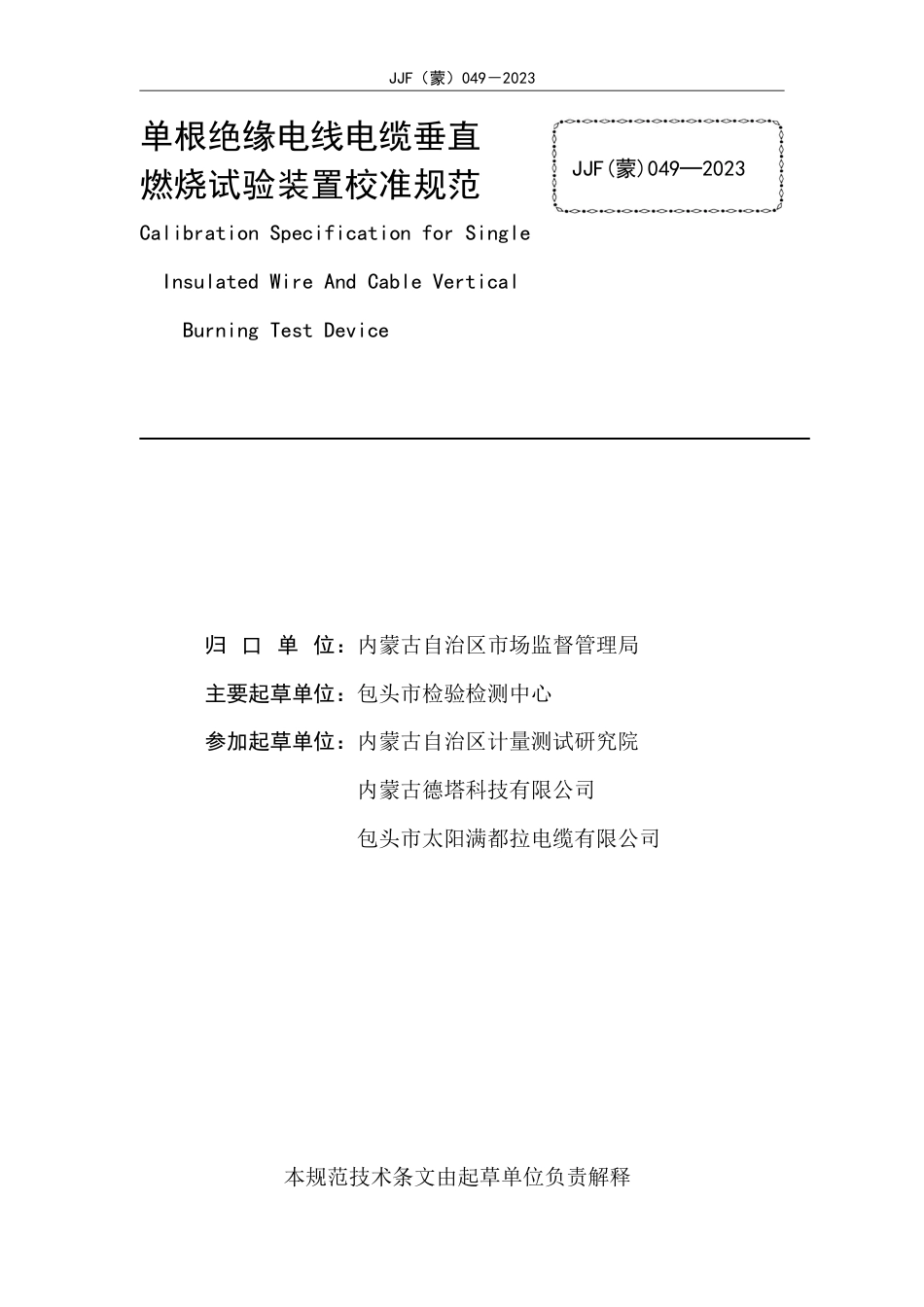 JJF（蒙）049－2023

单根绝缘电线电缆垂直燃烧试验装置校准规范

JJF(蒙)049—2023

Calibration Specification for Single Insulated Wire And Cable Vertical Burning Test Device

归 口 单 位：内蒙古自治区市场监督管理局

主要起草单位：包头市检验检测中心

参加起草单位：内蒙古自治区计量测试研究院

内蒙古德塔科技有限公司

包头市太阳满都拉电缆有限公司

本规范技术条文由起草单位负责解释